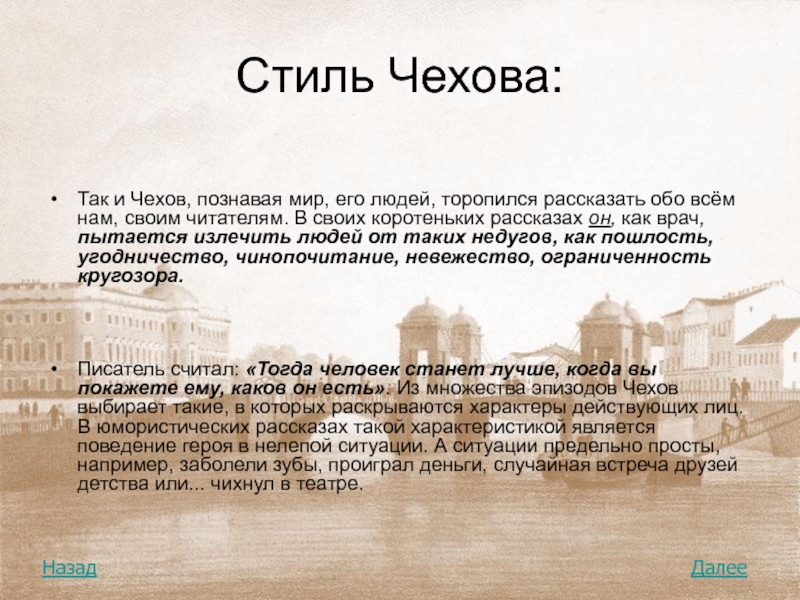 Стиль Чехова:

• Так и Чехов, познавая мир, его людей, торопился рассказать обо всём нам, своим читателям. В своих коротеньких рассказах он, как врач, пытается излечить людей от таких недугов, как пошлость, угодничество, чинопочитание, невежество, ограниченность кругозора.

• Писатель считал: «Тогда человек станет лучше, когда вы покажете ему, каков он есть». Из множества эпизодов Чехов выбирает такие, в которых раскрываются характеры действующих лиц. В юмористических рассказах такой характеристикой является поведение героя в нелепой ситуации. А ситуации предельно просты, например, заболели зубы, проиграл деньги, случайная встреча друзей детства или... чихнул в театре.

Назад

Далее